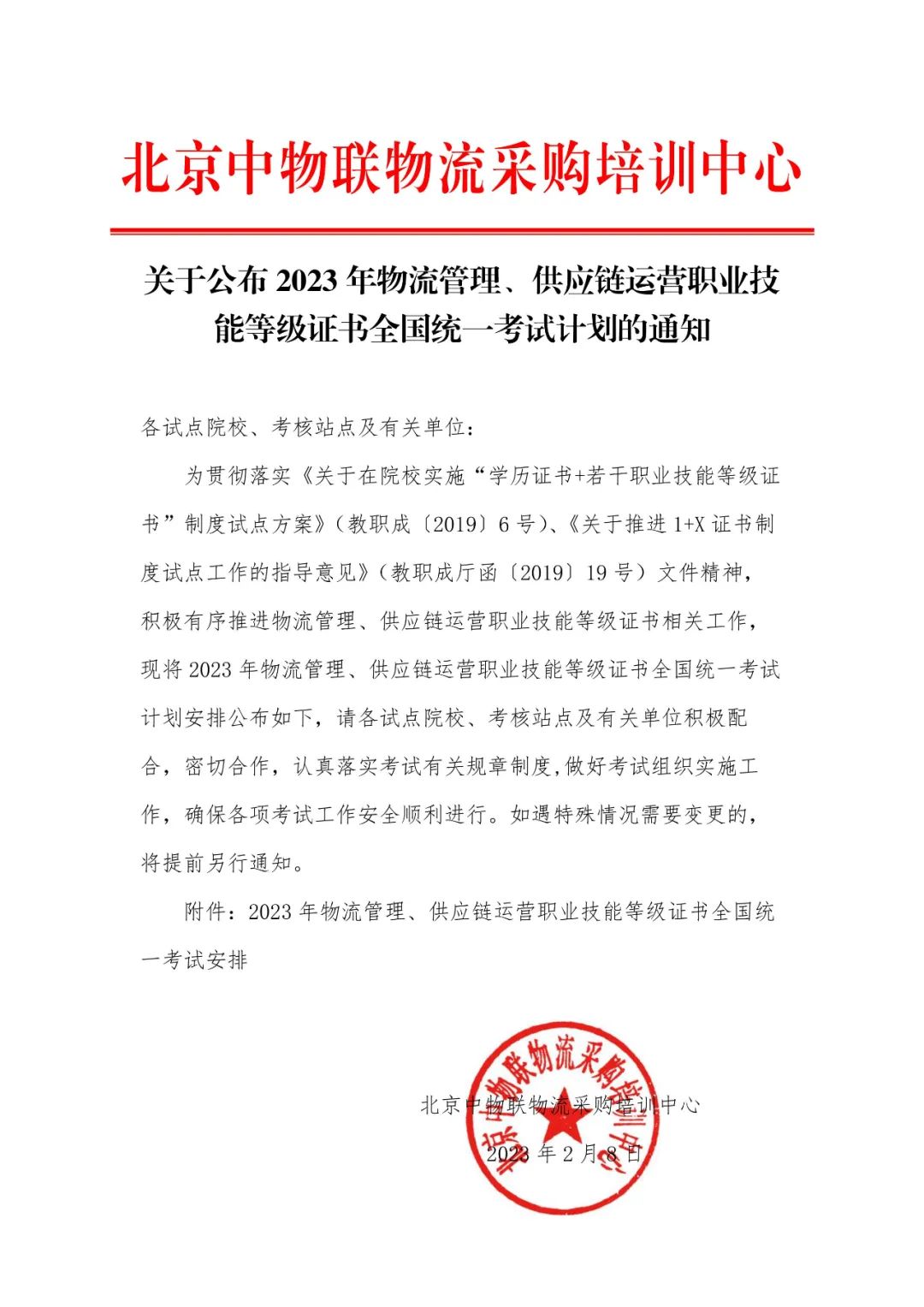 北京中物联物流采购培训中心

关于公布 2023 年物流管理、供应链运营职业技能等级证书全国统一考试计划的通知

各试点院校、考核站点及有关单位：

为贯彻落实《关于在院校实施“学历证书+若干职业技能等级证书”制度试点方案》（教职成〔2019〕6 号）、《关于推进 1+X 证书制度试点工作的指导意见》（教职成厅函〔2019〕19 号）文件精神，积极有序推进物流管理、供应链运营职业技能等级证书相关工作，现将 2023 年物流管理、供应链运营职业技能等级证书全国统一考试计划安排公布如下，请各试点院校、考核站点及有关单位积极配合，密切合作，认真落实考试有关规章制度，做好考试组织实施工作，确保各项考试工作安全顺利进行。如遇特殊情况需要变更的，将提前另行通知。

附件：2023 年物流管理、供应链运营职业技能等级证书全国统一考试安排

北京中物联物流采购培训中心

2023 年 2 月 8 日

北京中物联物流采购培训中心